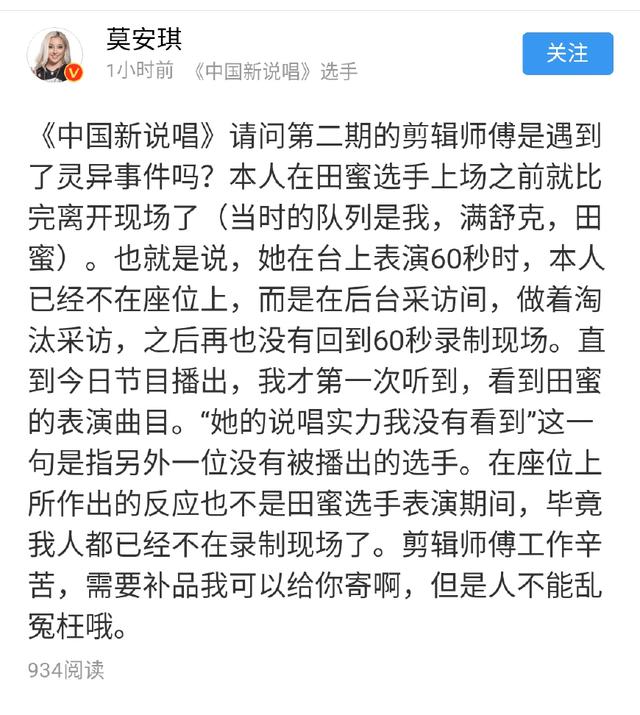 莫安琪
1小时前 《中国新说唱》选手

关注

《中国新说唱》请问第二期的剪辑师傅是遇到了灵异事件吗？本人在田蜜选手上场之前就比完离开现场了（当时的队列是我，满舒克，田蜜）。也就是说，她在台上表演60秒时，本人已经不在座位上，而是在后台采访间，做着淘汰采访，之后再也没有回到60秒录制现场。直到今日节目播出，我才第一次听到，看到田蜜的表演曲目。“她的说唱实力我没有看到”这一句是指另外一位没有被播出的选手。在座位上所作出的反应也不是田蜜选手表演期间，毕竟我人都已经不在录制现场了。剪辑师傅工作辛苦，需要补品我可以给你寄啊，但是人不能乱冤枉哦。

934阅读